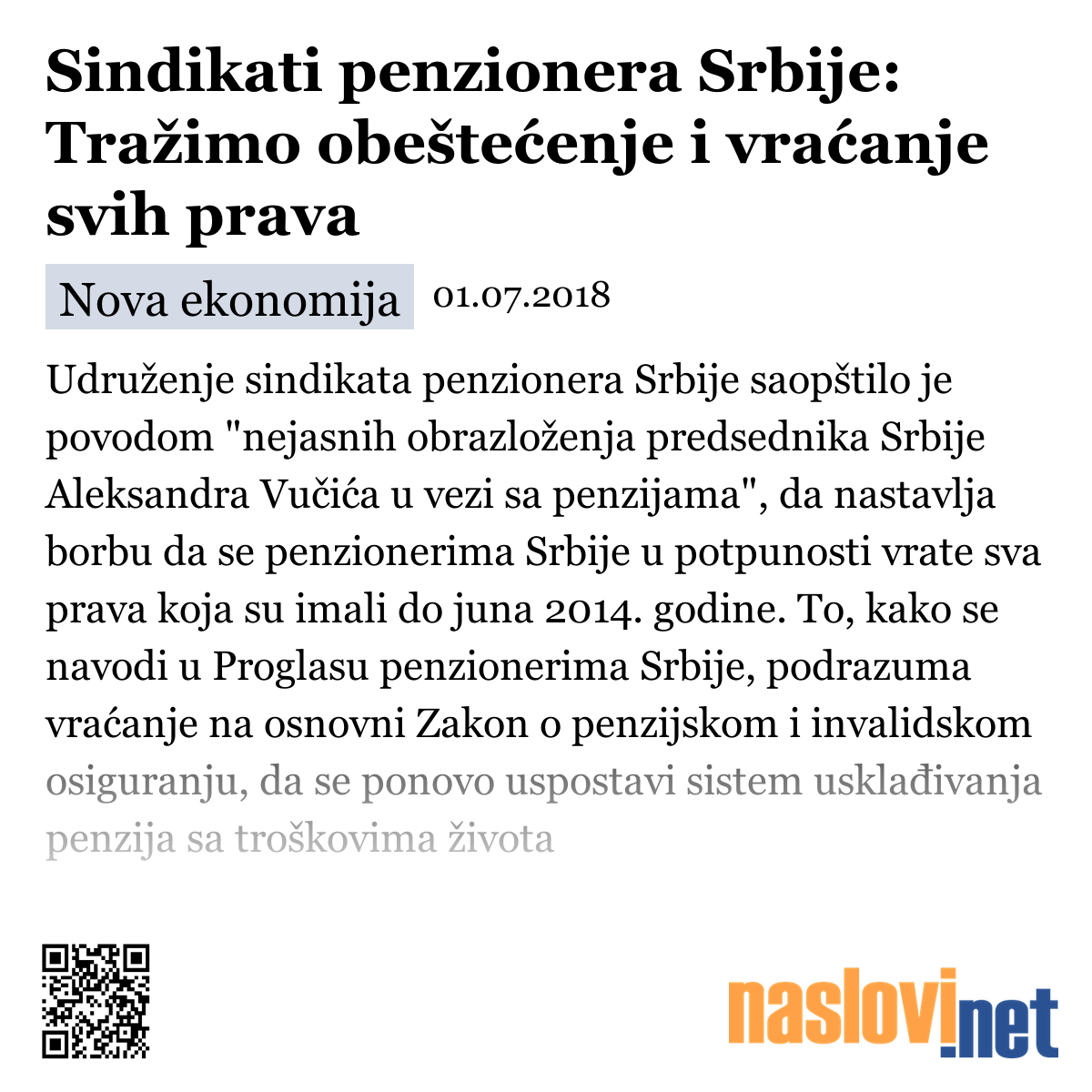 Sindikati penzionera Srbije: Tražimo obeštećenje i vraćanje svih prava

Nova ekonomija 01.07.2018

Udruženje sindikata penzionera Srbije saopštilo je povodom "nejasnih obrazloženja predsednika Srbije Aleksandra Vučića u vezi sa penzijama", da nastavlja borbu da se penzionerima Srbije u potpunosti vrate sva prava koja su imali do juna 2014. godine. To, kako se navodi u Proglasu penzionerima Srbije, podrazuma vraćanje na osnovni Zakon o penzijskom i invalidskom osiguranju, da se ponovo uspostavi sistem usklađivanja penzija sa troškovima života

naslovi.net